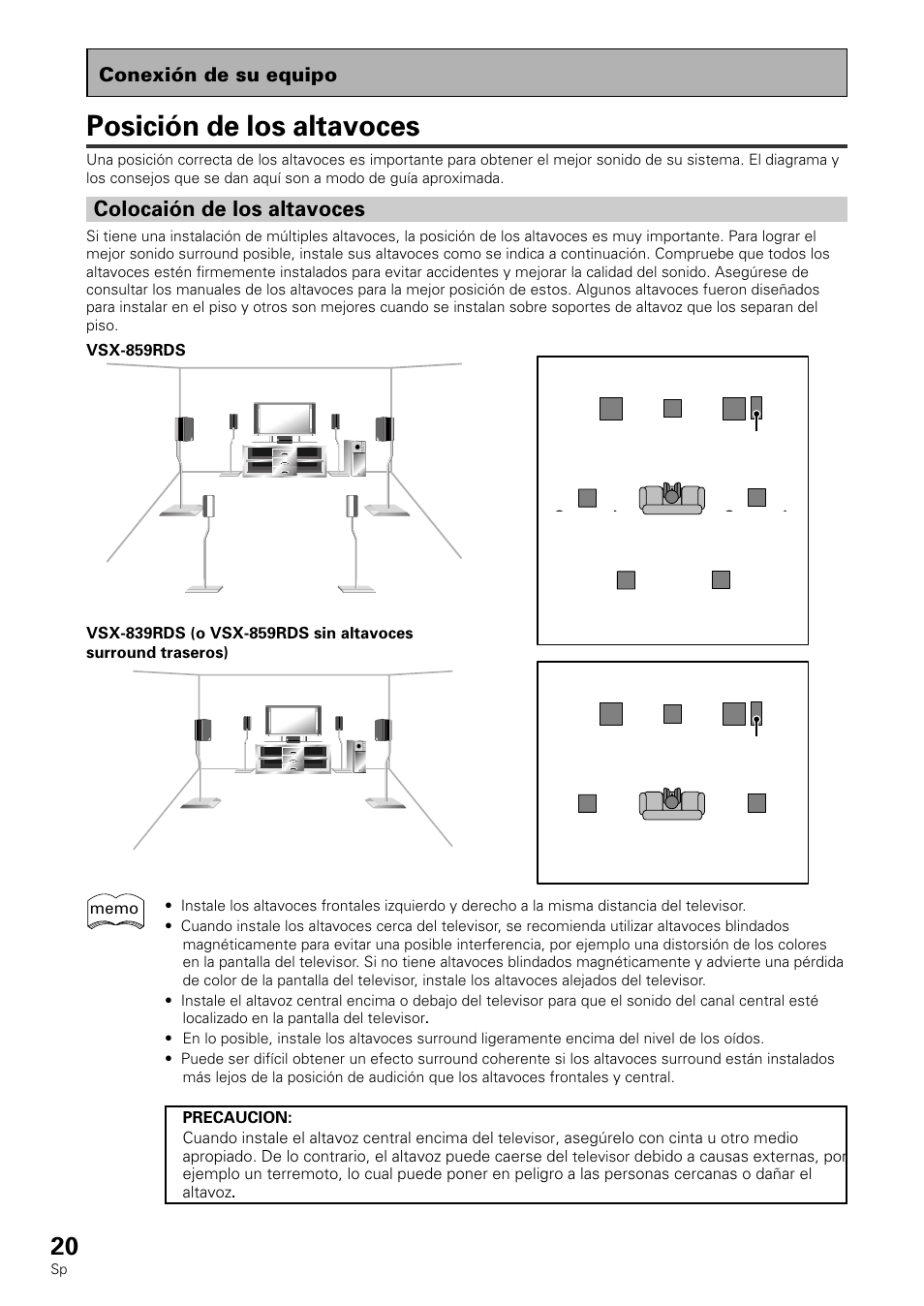 Conexión de su equipo

Posición de los altavoces

Una posición correcta de los altavoces es importante para obtener el mejor sonido de su sistema. El diagrama y los consejos que se dan aquí son a modo de guía aproximada.

Colocaión de los altavoces

Si tiene una instalación de múltiples altavoces, la posición de los altavoces es muy importante. Para lograr el mejor sonido surround posible, instale sus altavoces como se indica a continuación. Compruebe que todos los altavoces estén firmemente instalados para evitar accidentes y mejorar la calidad del sonido. Asegúrese de consultar los manuales de los altavoces para la mejor posición de estos. Algunos altavoces fueron diseñados para instalar en el piso y otros son mejores cuando se instalan sobre soportes de altavoz que los separan del piso.

VSX-859RDS

VSX-839RDS (o VSX-859RDS sin altavoces surround traseros)

memo

• Instale los altavoces frontales izquierdo y derecho a la misma distancia del televisor.
• Cuando instale los altavoces cerca del televisor, se recomienda utilizar altavoces blindados magnéticamente para evitar una posible interferencia, por ejemplo una distorsión de los colores en la pantalla del televisor. Si no tiene altavoces blindados magnéticamente y advierte una pérdida de color de la pantalla del televisor, instale los altavoces alejados del televisor.
• Instale el altavoz central encima o debajo del televisor para que el sonido del canal central esté localizado en la pantalla del televisor.
• En lo posible, instale los altavoces surround ligeramente encima del nivel de los oídos.
• Puede ser difícil obtener un efecto surround coherente si los altavoces surround están instalados más lejos de la posición de audición que los altavoces frontales y central.

PRECAUCION:
Cuando instale el altavoz central encima del televisor, asegúrelo con cinta u otro medio apropiado. De lo contrario, el altavoz puede caerse del televisor debido a causas externas, por ejemplo un terremoto, lo cual puede poner en peligro a las personas cercanas o dañar el altavoz.

20
Sp